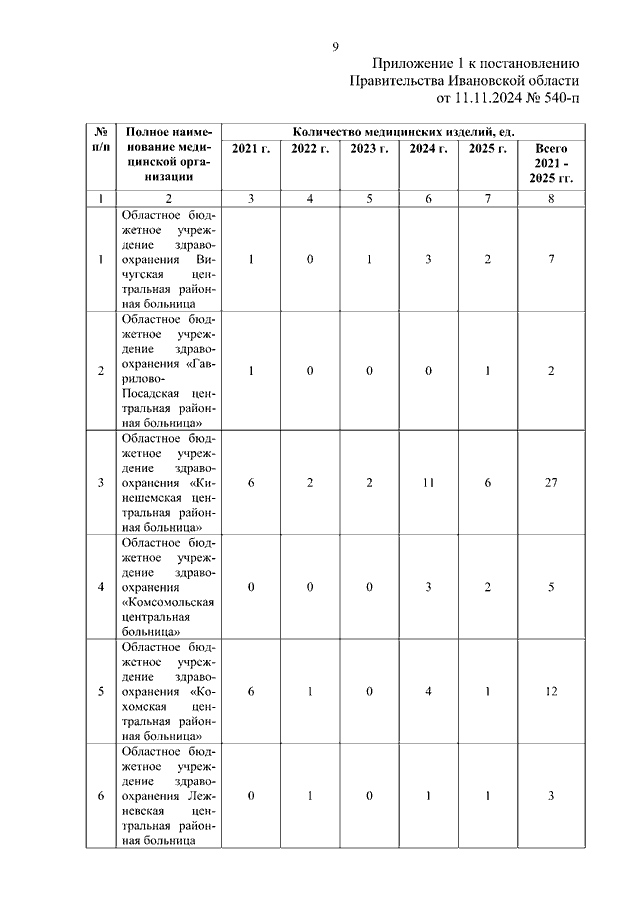 9

Приложение 1 к постановлению Правительства Ивановской области от 11.11.2024 № 540-п

| № п/п | Полное наименование медицинской организации | Количество медицинских изделий, ед. | | | | | |
|---|---|---|---|---|---|---|---|
| | | 2021 г. | 2022 г. | 2023 г. | 2024 г. | 2025 г. | Всего 2021 - 2025 гг. |
| 1 | 2 | 3 | 4 | 5 | 6 | 7 | 8 |
| 1 | Областное бюджетное учреждение здравоохранения Вичугская центральная районная больница | 1 | 0 | 1 | 3 | 2 | 7 |
| 2 | Областное бюджетное учреждение здравоохранения «Гаврилово-Посадская центральная районная больница» | 1 | 0 | 0 | 0 | 1 | 2 |
| 3 | Областное бюджетное учреждение здравоохранения «Кинешемская центральная районная больница» | 6 | 2 | 2 | 11 | 6 | 27 |
| 4 | Областное бюджетное учреждение здравоохранения «Комсомольская центральная больница» | 0 | 0 | 0 | 3 | 2 | 5 |
| 5 | Областное бюджетное учреждение здравоохранения «Кохомская центральная районная больница» | 6 | 1 | 0 | 4 | 1 | 12 |
| 6 | Областное бюджетное учреждение здравоохранения Лежневская центральная районная больница | 0 | 1 | 0 | 1 | 1 | 3 |